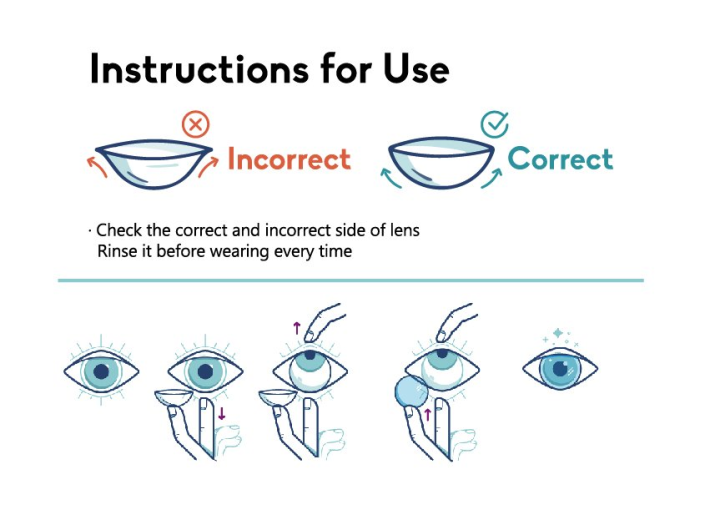 Instructions for Use

Incorrect

Correct

· Check the correct and incorrect side of lens
Rinse it before wearing every time